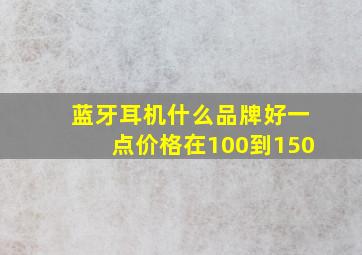 蓝牙耳机什么品牌好一点价格在100到150